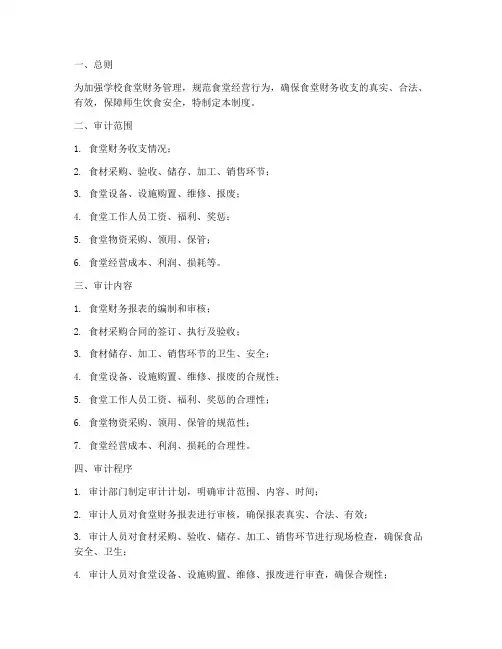 一、总则

为加强学校食堂财务管理，规范食堂经营行为，确保食堂财务收支的真实、合法、有效，保障师生饮食安全，特制定本制度。

二、审计范围

1. 食堂财务收支情况；

2. 食材采购、验收、储存、加工、销售环节；

3. 食堂设备、设施购置、维修、报废；

4. 食堂工作人员工资、福利、奖惩；

5. 食堂物资采购、领用、保管；

6. 食堂经营成本、利润、损耗等。

三、审计内容

1. 食堂财务报表的编制和审核；

2. 食材采购合同的签订、执行及验收；

3. 食材储存、加工、销售环节的卫生、安全；

4. 食堂设备、设施购置、维修、报废的合规性；

5. 食堂工作人员工资、福利、奖惩的合理性；

6. 食堂物资采购、领用、保管的规范性；

7. 食堂经营成本、利润、损耗的合理性。

四、审计程序

1. 审计部门制定审计计划，明确审计范围、内容、时间；

2. 审计人员对食堂财务报表进行审核，确保报表真实、合法、有效；

3. 审计人员对食材采购、验收、储存、加工、销售环节进行现场检查，确保食品安全、卫生；

4. 审计人员对食堂设备、设施购置、维修、报废进行审查，确保合规性；